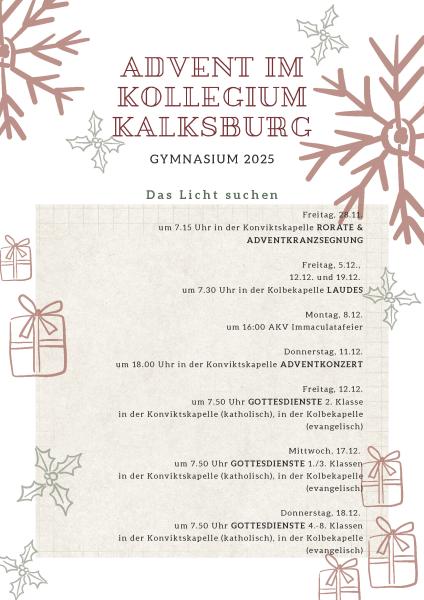 ADVENT IM KOLLEGIUM KALKSBURG

GYMNASIUM 2025

Das Licht suchen

Freitag, 28.11.
um 7.15 Uhr in der Konviktskapelle RORATE & ADVENTKRANZSEGNUNG

Freitag, 5.12., 12.12. und 19.12.
um 7.30 Uhr in der Kolbekapelle LAUDES

Montag, 8.12.
um 16:00 AKV Immaculatafeier

Donnerstag, 11.12.
um 18.00 Uhr in der Konviktskapelle ADVENTKONZERT

Freitag, 12.12.
um 7.50 Uhr GOTTESDIENSTE 2. Klasse
in der Konviktskapelle (katholisch), in der Kolbekapelle (evangelisch)

Mittwoch, 17.12.
um 7.50 Uhr GOTTESDIENSTE 1./3. Klassen
in der Konviktskapelle (katholisch), in der Kolbekapelle (evangelisch)

Donnerstag, 18.12.
um 7.50 Uhr GOTTESDIENSTE 4.-8. Klassen
in der Konviktskapelle (katholisch), in der Kolbekapelle (evangelisch)